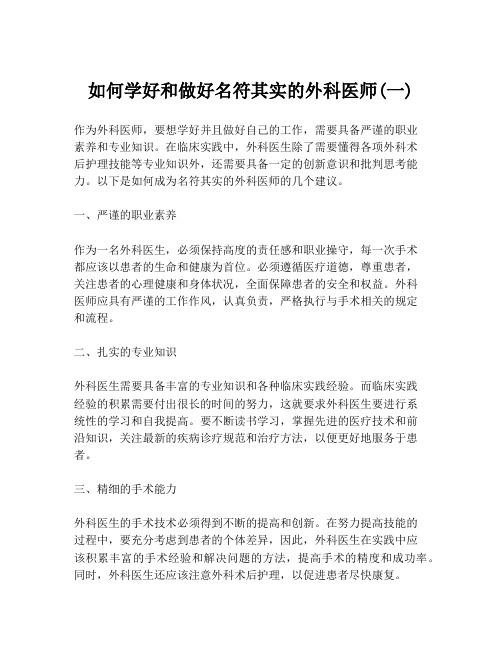 如何学好和做好名符其实的外科医师(一)

作为外科医师，要想学好并且做好自己的工作，需要具备严谨的职业素养和专业知识。在临床实践中，外科医生除了需要懂得各项外科术后护理技能等专业知识外，还需要具备一定的创新意识和批判思考能力。以下是如何成为名符其实的外科医师的几个建议。

一、严谨的职业素养

作为一名外科医生，必须保持高度的责任感和职业操守，每一次手术都应该以患者的生命和健康为首位。必须遵循医疗道德，尊重患者，关注患者的心理健康和身体状况，全面保障患者的安全和权益。外科医师应具有严谨的工作作风，认真负责，严格执行与手术相关的规定和流程。

二、扎实的专业知识

外科医生需要具备丰富的专业知识和各种临床实践经验。而临床实践经验的积累需要付出很长的时间的努力，这就要求外科医生要进行系统性的学习和自我提高。要不断读书学习，掌握先进的医疗技术和前沿知识，关注最新的疾病诊疗规范和治疗方法，以便更好地服务于患者。

三、精细的手术能力

外科医生的手术技术必须得到不断的提高和创新。在努力提高技能的过程中，要充分考虑到患者的个体差异，因此，外科医生在实践中应该积累丰富的手术经验和解决问题的方法，提高手术的精度和成功率。同时，外科医生还应该注意外科术后护理，以促进患者尽快康复。